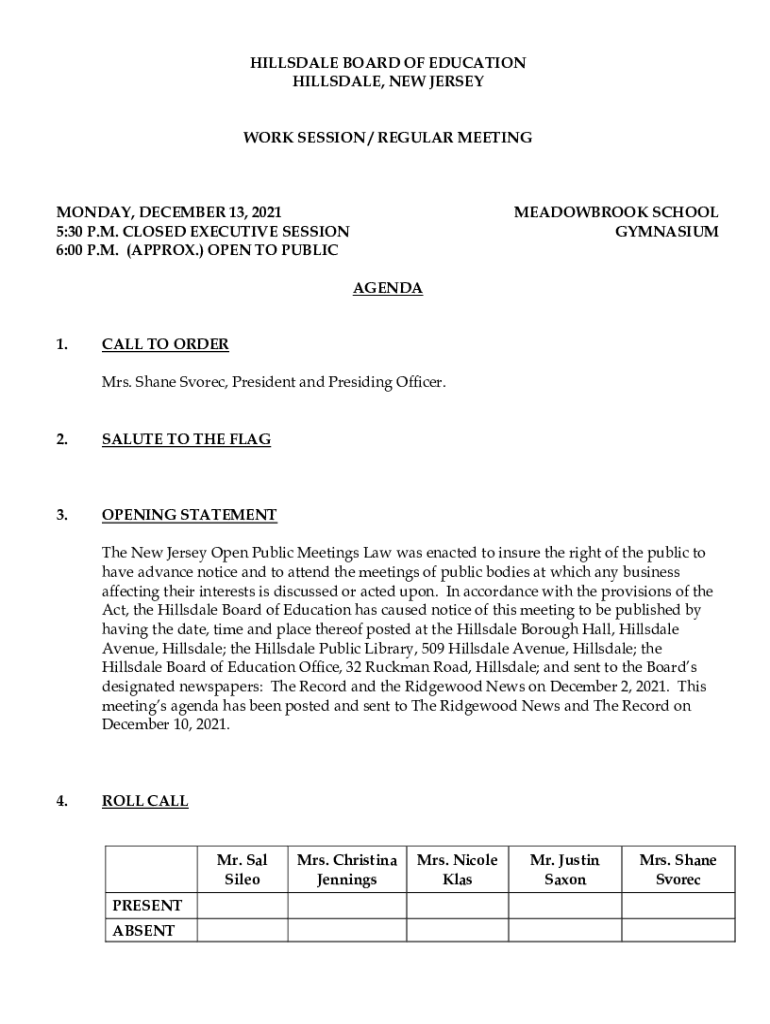 HILLSDALE BOARD OF EDUCATION
HILLSDALE, NEW JERSEY

WORK SESSION / REGULAR MEETING

MONDAY, DECEMBER 13, 2021
5:30 P.M. CLOSED EXECUTIVE SESSION
6:00 P.M. (APPROX.) OPEN TO PUBLIC

MEADOWBROOK SCHOOL
GYMNASIUM

AGENDA

1. CALL TO ORDER

Mrs. Shane Svorec, President and Presiding Officer.

2. SALUTE TO THE FLAG

3. OPENING STATEMENT

The New Jersey Open Public Meetings Law was enacted to insure the right of the public to have advance notice and to attend the meetings of public bodies at which any business affecting their interests is discussed or acted upon. In accordance with the provisions of the Act, the Hillsdale Board of Education has caused notice of this meeting to be published by having the date, time and place thereof posted at the Hillsdale Borough Hall, Hillsdale Avenue, Hillsdale; the Hillsdale Public Library, 509 Hillsdale Avenue, Hillsdale; the Hillsdale Board of Education Office, 32 Ruckman Road, Hillsdale; and sent to the Board's designated newspapers: The Record and the Ridgewood News on December 2, 2021. This meeting's agenda has been posted and sent to The Ridgewood News and The Record on December 10, 2021.

4. ROLL CALL

| | Mr. Sal Sileo | Mrs. Christina Jennings | Mrs. Nicole Klas | Mr. Justin Saxon | Mrs. Shane Svorec |
|---|---|---|---|---|---|
| PRESENT | | | | | |
| ABSENT | | | | | |